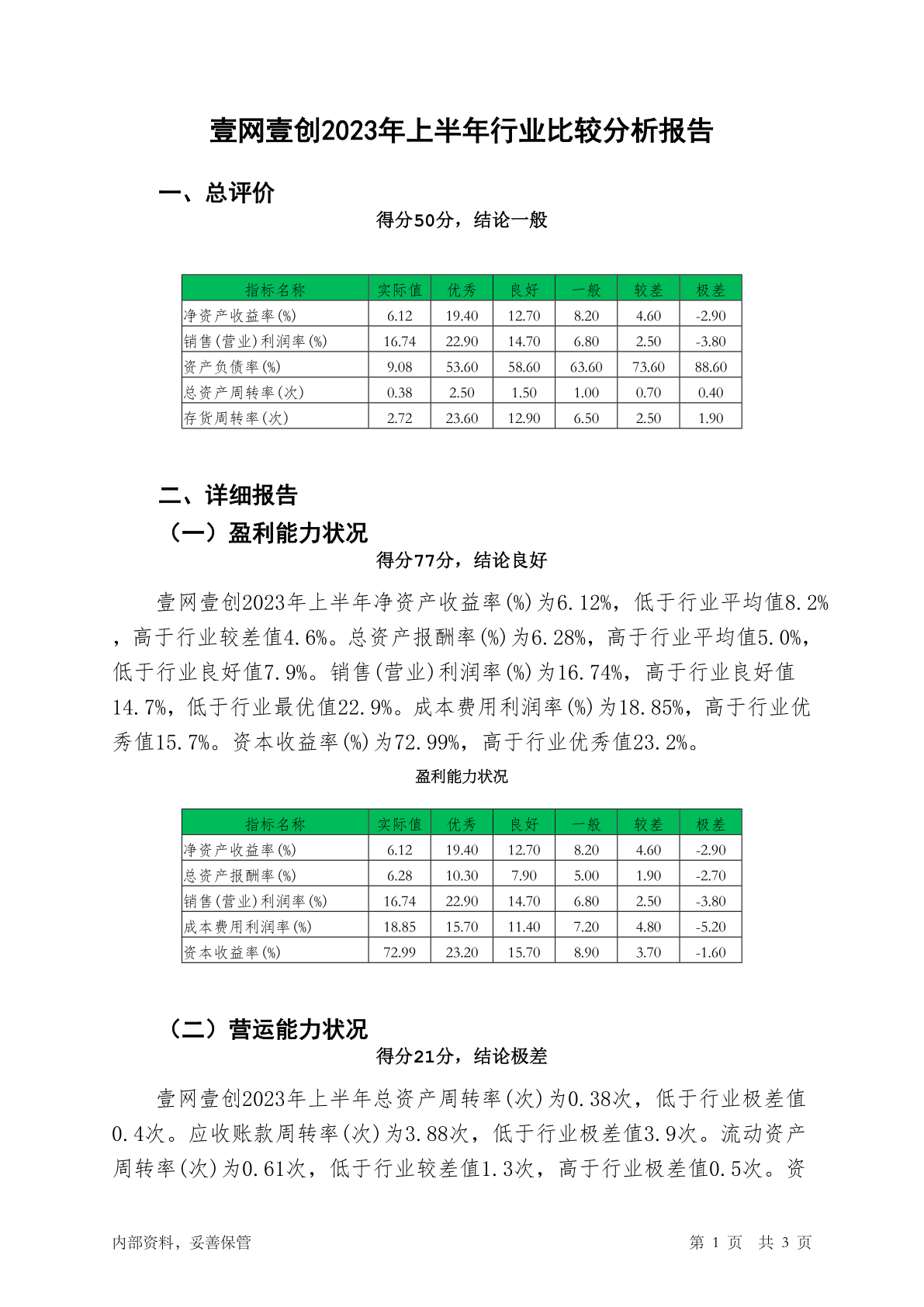 壹网壹创2023年上半年行业比较分析报告

一、总评价

得分50分，结论一般

| 指标名称 | 实际值 | 优秀 | 良好 | 一般 | 较差 | 极差 |
|---|---|---|---|---|---|---|
| 净资产收益率(%) | 6.12 | 19.40 | 12.70 | 8.20 | 4.60 | -2.90 |
| 销售(营业)利润率(%) | 16.74 | 22.90 | 14.70 | 6.80 | 2.50 | -3.80 |
| 资产负债率(%) | 9.08 | 53.60 | 58.60 | 63.60 | 73.60 | 88.60 |
| 总资产周转率(次) | 0.38 | 2.50 | 1.50 | 1.00 | 0.70 | 0.40 |
| 存货周转率(次) | 2.72 | 23.60 | 12.90 | 6.50 | 2.50 | 1.90 |

二、详细报告

（一）盈利能力状况

得分77分，结论良好

壹网壹创2023年上半年净资产收益率(%)为6.12%，低于行业平均值8.2%，高于行业较差值4.6%。总资产报酬率(%)为6.28%，高于行业平均值5.0%，低于行业良好值7.9%。销售(营业)利润率(%)为16.74%，高于行业良好值14.7%，低于行业最优值22.9%。成本费用利润率(%)为18.85%，高于行业优秀值15.7%。资本收益率(%)为72.99%，高于行业优秀值23.2%。

盈利能力状况

| 指标名称 | 实际值 | 优秀 | 良好 | 一般 | 较差 | 极差 |
|---|---|---|---|---|---|---|
| 净资产收益率(%) | 6.12 | 19.40 | 12.70 | 8.20 | 4.60 | -2.90 |
| 总资产报酬率(%) | 6.28 | 10.30 | 7.90 | 5.00 | 1.90 | -2.70 |
| 销售(营业)利润率(%) | 16.74 | 22.90 | 14.70 | 6.80 | 2.50 | -3.80 |
| 成本费用利润率(%) | 18.85 | 15.70 | 11.40 | 7.20 | 4.80 | -5.20 |
| 资本收益率(%) | 72.99 | 23.20 | 15.70 | 8.90 | 3.70 | -1.60 |

（二）营运能力状况

得分21分，结论极差

壹网壹创2023年上半年总资产周转率(次)为0.38次，低于行业极差值0.4次。应收账款周转率(次)为3.88次，低于行业极差值3.9次。流动资产周转率(次)为0.61次，低于行业较差值1.3次，高于行业极差值0.5次。资

内部资料，妥善保管

第 1 页 共 3 页